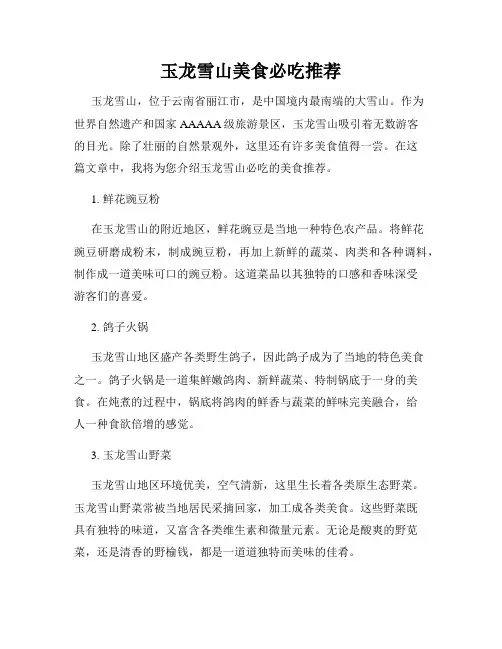 玉龙雪山美食必吃推荐

玉龙雪山，位于云南省丽江市，是中国境内最南端的大雪山。作为世界自然遗产和国家 AAAAA 级旅游景区，玉龙雪山吸引着无数游客的目光。除了壮丽的自然景观外，这里还有许多美食值得一尝。在这篇文章中，我将为您介绍玉龙雪山必吃的美食推荐。

1. 鲜花豌豆粉

在玉龙雪山的附近地区，鲜花豌豆是当地一种特色农产品。将鲜花豌豆研磨成粉末，制成豌豆粉，再加上新鲜的蔬菜、肉类和各种调料，制作成一道美味可口的豌豆粉。这道菜品以其独特的口感和香味深受游客们的喜爱。

2. 鸽子火锅

玉龙雪山地区盛产各类野生鸽子，因此鸽子成为了当地的特色美食之一。鸽子火锅是一道集鲜嫩鸽肉、新鲜蔬菜、特制锅底于一身的美食。在炖煮的过程中，锅底将鸽肉的鲜香与蔬菜的鲜味完美融合，给人一种食欲倍增的感觉。

3. 玉龙雪山野菜

玉龙雪山地区环境优美，空气清新，这里生长着各类原生态野菜。玉龙雪山野菜常被当地居民采摘回家，加工成各类美食。这些野菜既具有独特的味道，又富含各类维生素和微量元素。无论是酸爽的野苋菜，还是清香的野榆钱，都是一道道独特而美味的佳肴。